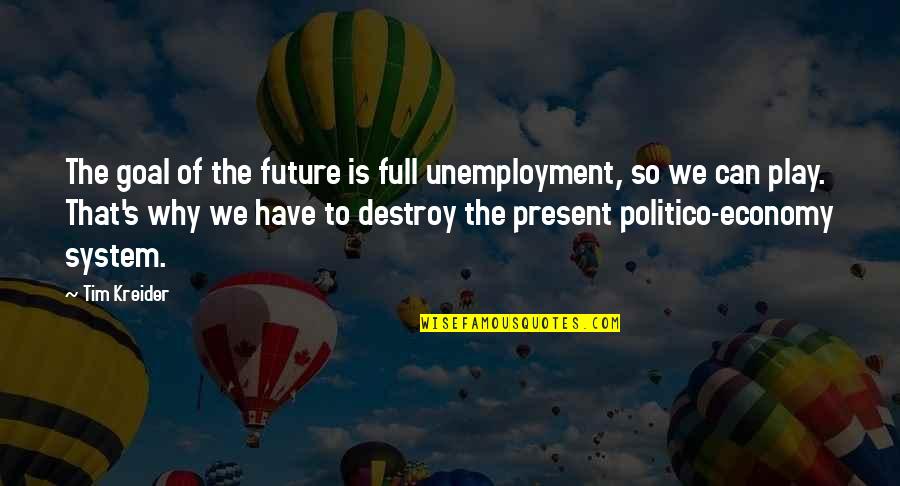 The goal of the future is full unemployment, so we can play. That's why we have to destroy the present politico-economy system.

— Tim Kreider

WISEFAMOUSQUOTES.COM